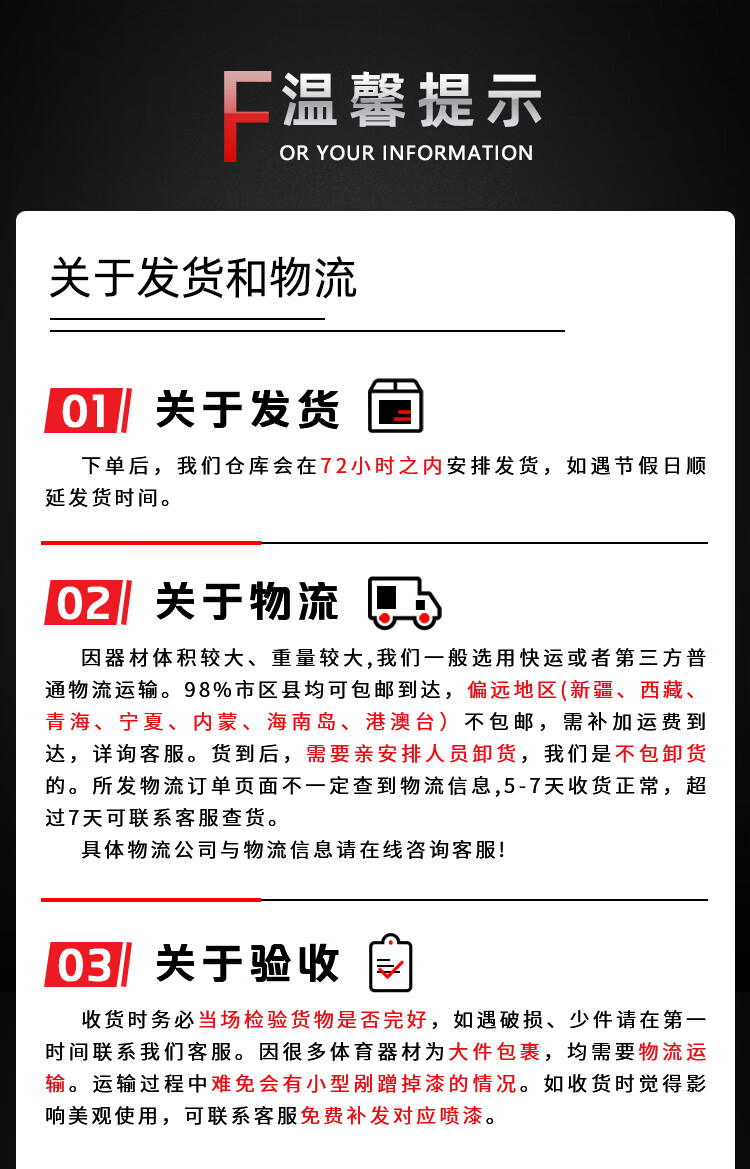 F温馨提示
OR YOUR INFORMATION

关于发货和物流

01 关于发货

下单后，我们仓库会在72小时之内安排发货，如遇节假日顺延发货时间。

02 关于物流

因器材体积较大、重量较大,我们一般选用快运或者第三方普通物流运输。98%市区县均可包邮到达，偏远地区(新疆、西藏、青海、宁夏、内蒙、海南岛、港澳台）不包邮，需补加运费到达，详询客服。货到后，需要亲安排人员卸货，我们是不包卸货的。所发物流订单页面不一定查到物流信息,5-7天收货正常，超过7天可联系客服查货。

具体物流公司与物流信息请在线咨询客服!

03 关于验收

收货时务必当场检验货物是否完好，如遇破损、少件请在第一时间联系我们客服。因很多体育器材为大件包裹，均需要物流运输。运输过程中难免会有小型剐蹭掉漆的情况。如收货时觉得影响美观使用，可联系客服免费补发对应喷漆。